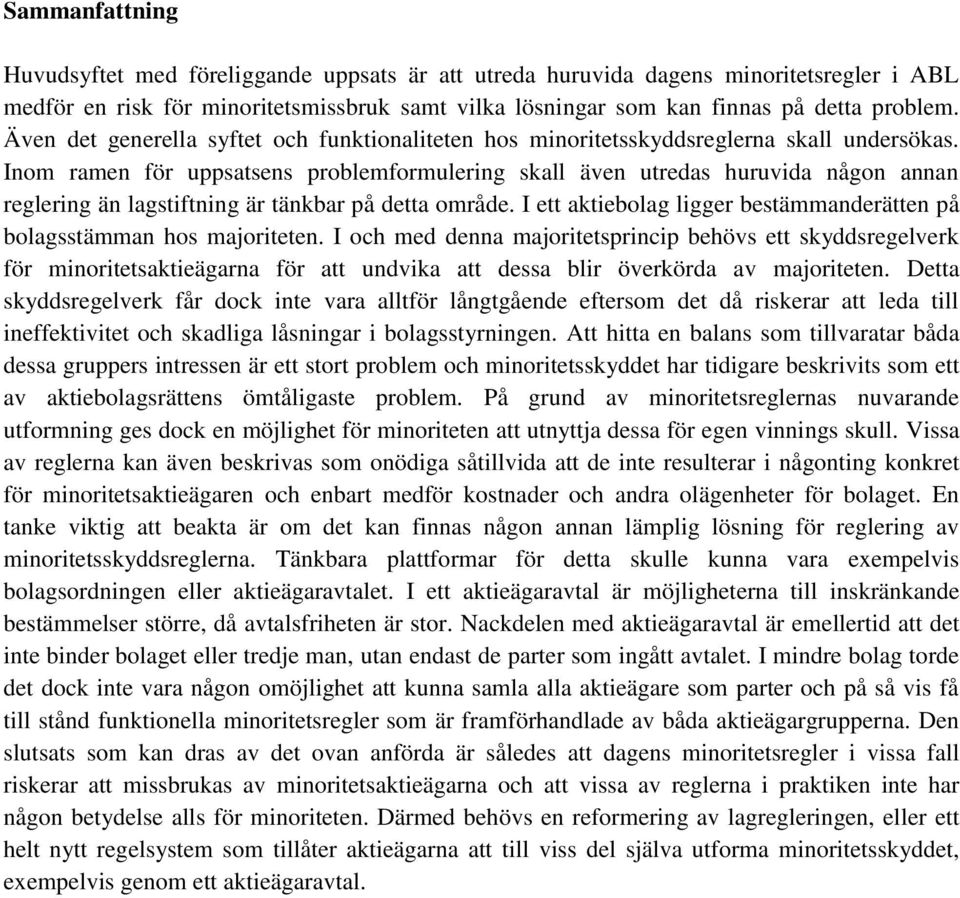 Sammanfattning

Huvudsyftet med föreliggande uppsats är att utreda huruvida dagens minoritetsregler i ABL medför en risk för minoritetsmissbruk samt vilka lösningar som kan finnas på detta problem. Även det generella syftet och funktionaliteten hos minoritetsskyddsreglerna skall undersökas. Inom ramen för uppsatsens problemformulering skall även utredas huruvida någon annan reglering än lagstiftning är tänkbar på detta område. I ett aktiebolag ligger bestämmanderätten på bolagsstämman hos majoriteten. I och med denna majoritetsprincip behövs ett skyddsregelverk för minoritetsaktieägarna för att undvika att dessa blir överkörda av majoriteten. Detta skyddsregelverk får dock inte vara alltför långtgående eftersom det då riskerar att leda till ineffektivitet och skadliga låsningar i bolagsstyrningen. Att hitta en balans som tillvaratar båda dessa gruppers intressen är ett stort problem och minoritetsskyddet har tidigare beskrivits som ett av aktiebolagsrättens ömtåligaste problem. På grund av minoritetsreglernas nuvarande utformning ges dock en möjlighet för minoriteten att utnyttja dessa för egen vinnings skull. Vissa av reglerna kan även beskrivas som onödiga såtillvida att de inte resulterar i någonting konkret för minoritetsaktieägaren och enbart medför kostnader och andra olägenheter för bolaget. En tanke viktig att beakta är om det kan finnas någon annan lämplig lösning för reglering av minoritetsskyddsreglerna. Tänkbara plattformar för detta skulle kunna vara exempelvis bolagsordningen eller aktieägaravtalet. I ett aktieägaravtal är möjligheterna till inskränkande bestämmelser större, då avtalsfriheten är stor. Nackdelen med aktieägaravtal är emellertid att det inte binder bolaget eller tredje man, utan endast de parter som ingått avtalet. I mindre bolag torde det dock inte vara någon omöjlighet att kunna samla alla aktieägare som parter och på så vis få till stånd funktionella minoritetsregler som är framförhandlade av båda aktieägargrupperna. Den slutsats som kan dras av det ovan anförda är således att dagens minoritetsregler i vissa fall riskerar att missbrukas av minoritetsaktieägarna och att vissa av reglerna i praktiken inte har någon betydelse alls för minoriteten. Därmed behövs en reformering av lagregleringen, eller ett helt nytt regelsystem som tillåter aktieägarna att till viss del själva utforma minoritetsskyddet, exempelvis genom ett aktieägaravtal.